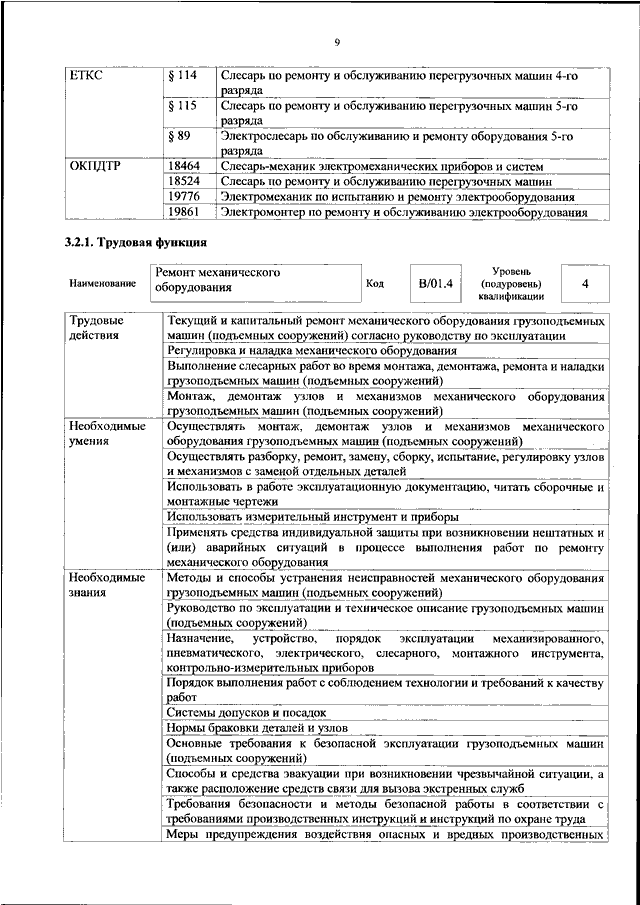 9

| ЕТКС | § 114 | Слесарь по ремонту и обслуживанию перегрузочных машин 4-го разряда |
|---|---|---|
| | § 115 | Слесарь по ремонту и обслуживанию перегрузочных машин 5-го разряда |
| | § 89 | Электрослесарь по обслуживанию и ремонту оборудования 5-го разряда |
| ОКПДТР | 18464 | Слесарь-механик электромеханических приборов и систем |
| | 18524 | Слесарь по ремонту и обслуживанию перегрузочных машин |
| | 19776 | Электромеханик по испытанию и ремонту электрооборудования |
| | 19861 | Электромонтер по ремонту и обслуживанию электрооборудования |

3.2.1. Трудовая функция

| Наименование | Ремонт механического оборудования | Код | B/01.4 | Уровень (подуровень) квалификации | 4 |
|---|---|---|---|---|---|

| Трудовые действия | Текущий и капитальный ремонт механического оборудования грузоподъемных машин (подъемных сооружений) согласно руководству по эксплуатации |
|---|---|
| | Регулировка и наладка механического оборудования |
| | Выполнение слесарных работ во время монтажа, демонтажа, ремонта и наладки грузоподъемных машин (подъемных сооружений) |
| | Монтаж, демонтаж узлов и механизмов механического оборудования грузоподъемных машин (подъемных сооружений) |
| Необходимые умения | Осуществлять монтаж, демонтаж узлов и механизмов механического оборудования грузоподъемных машин (подъемных сооружений) |
| | Осуществлять разборку, ремонт, замену, сборку, испытание, регулировку узлов и механизмов с заменой отдельных деталей |
| | Использовать в работе эксплуатационную документацию, читать сборочные и монтажные чертежи |
| | Использовать измерительный инструмент и приборы |
| | Применять средства индивидуальной защиты при возникновении нештатных и (или) аварийных ситуаций в процессе выполнения работ по ремонту механического оборудования |
| Необходимые знания | Методы и способы устранения неисправностей механического оборудования грузоподъемных машин (подъемных сооружений) |
| | Руководство по эксплуатации и техническое описание грузоподъемных машин (подъемных сооружений) |
| | Назначение, устройство, порядок эксплуатации механизированного, пневматического, электрического, слесарного, монтажного инструмента, контрольно-измерительных приборов |
| | Порядок выполнения работ с соблюдением технологии и требований к качеству работ |
| | Системы допусков и посадок |
| | Нормы браковки деталей и узлов |
| | Основные требования к безопасной эксплуатации грузоподъемных машин (подъемных сооружений) |
| | Способы и средства эвакуации при возникновении чрезвычайной ситуации, а также расположение средств связи для вызова экстренных служб |
| | Требования безопасности и методы безопасной работы в соответствии с требованиями производственных инструкций и инструкций по охране труда |
| | Меры предупреждения воздействия опасных и вредных производственных |